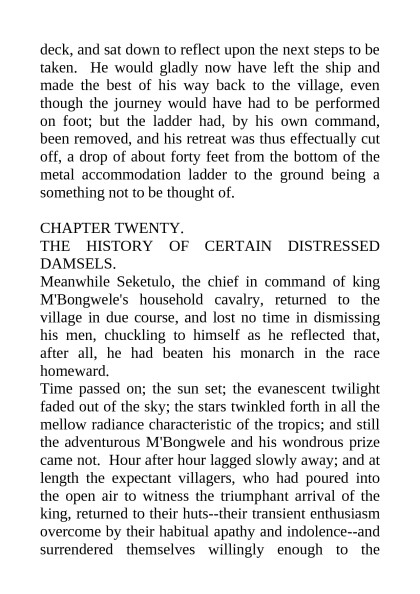 deck, and sat down to reflect upon the next steps to be taken. He would gladly now have left the ship and made the best of his way back to the village, even though the journey would have had to be performed on foot; but the ladder had, by his own command, been removed, and his retreat was thus effectually cut off, a drop of about forty feet from the bottom of the metal accommodation ladder to the ground being a something not to be thought of.

CHAPTER TWENTY.
THE HISTORY OF CERTAIN DISTRESSED DAMSELS.
Meanwhile Seketulo, the chief in command of king M'Bongwele's household cavalry, returned to the village in due course, and lost no time in dismissing his men, chuckling to himself as he reflected that, after all, he had beaten his monarch in the race homeward.
Time passed on; the sun set; the evanescent twilight faded out of the sky; the stars twinkled forth in all the mellow radiance characteristic of the tropics; and still the adventurous M'Bongwele and his wondrous prize came not. Hour after hour lagged slowly away; and at length the expectant villagers, who had poured into the open air to witness the triumphant arrival of the king, returned to their huts--their transient enthusiasm overcome by their habitual apathy and indolence--and surrendered themselves willingly enough to the